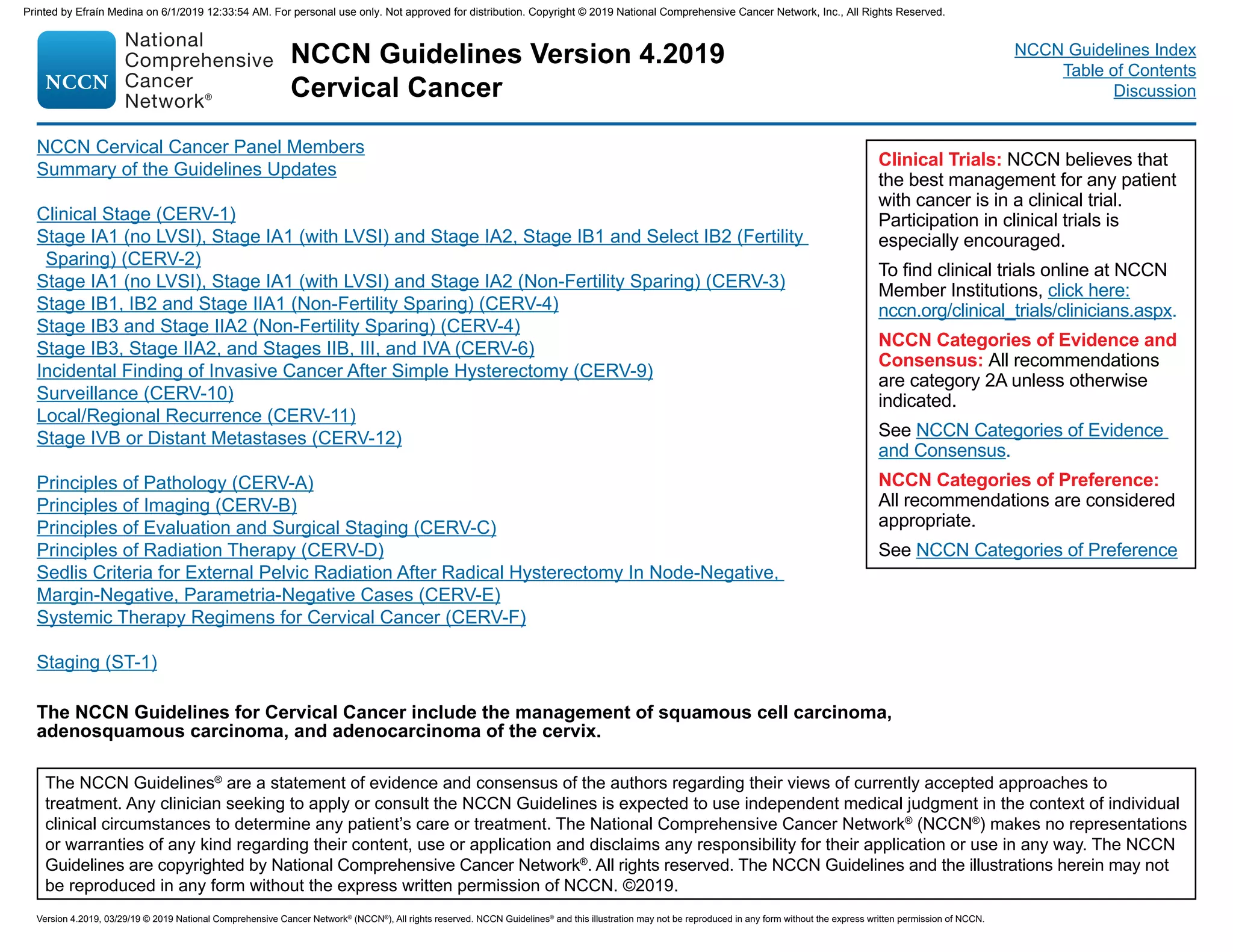 Printed by Efraín Medina on 6/1/2019 12:33:54 AM. For personal use only. Not approved for distribution. Copyright © 2019 National Comprehensive Cancer Network, Inc., All Rights Reserved.

NCCN National Comprehensive Cancer Network®

NCCN Guidelines Version 4.2019
Cervical Cancer

NCCN Guidelines Index
Table of Contents
Discussion

NCCN Cervical Cancer Panel Members
Summary of the Guidelines Updates

Clinical Stage (CERV-1)
Stage IA1 (no LVSI), Stage IA1 (with LVSI) and Stage IA2, Stage IB1 and Select IB2 (Fertility Sparing) (CERV-2)
Stage IA1 (no LVSI), Stage IA1 (with LVSI) and Stage IA2 (Non-Fertility Sparing) (CERV-3)
Stage IB1, IB2 and Stage IIA1 (Non-Fertility Sparing) (CERV-4)
Stage IB3 and Stage IIA2 (Non-Fertility Sparing) (CERV-4)
Stage IB3, Stage IIA2, and Stages IIB, III, and IVA (CERV-6)
Incidental Finding of Invasive Cancer After Simple Hysterectomy (CERV-9)
Surveillance (CERV-10)
Local/Regional Recurrence (CERV-11)
Stage IVB or Distant Metastases (CERV-12)

Principles of Pathology (CERV-A)
Principles of Imaging (CERV-B)
Principles of Evaluation and Surgical Staging (CERV-C)
Principles of Radiation Therapy (CERV-D)
Sedlis Criteria for External Pelvic Radiation After Radical Hysterectomy In Node-Negative, Margin-Negative, Parametria-Negative Cases (CERV-E)
Systemic Therapy Regimens for Cervical Cancer (CERV-F)

Staging (ST-1)

Clinical Trials: NCCN believes that the best management for any patient with cancer is in a clinical trial. Participation in clinical trials is especially encouraged.

To find clinical trials online at NCCN Member Institutions, click here: nccn.org/clinical_trials/clinicians.aspx.

NCCN Categories of Evidence and Consensus: All recommendations are category 2A unless otherwise indicated.

See NCCN Categories of Evidence and Consensus.

NCCN Categories of Preference: All recommendations are considered appropriate.

See NCCN Categories of Preference

The NCCN Guidelines for Cervical Cancer include the management of squamous cell carcinoma, adenosquamous carcinoma, and adenocarcinoma of the cervix.

The NCCN Guidelines® are a statement of evidence and consensus of the authors regarding their views of currently accepted approaches to treatment. Any clinician seeking to apply or consult the NCCN Guidelines is expected to use independent medical judgment in the context of individual clinical circumstances to determine any patient's care or treatment. The National Comprehensive Cancer Network® (NCCN®) makes no representations or warranties of any kind regarding their content, use or application and disclaims any responsibility for their application or use in any way. The NCCN Guidelines are copyrighted by National Comprehensive Cancer Network®. All rights reserved. The NCCN Guidelines and the illustrations herein may not be reproduced in any form without the express written permission of NCCN. ©2019.

Version 4.2019, 03/29/19 © 2019 National Comprehensive Cancer Network® (NCCN®), All rights reserved. NCCN Guidelines® and this illustration may not be reproduced in any form without the express written permission of NCCN.